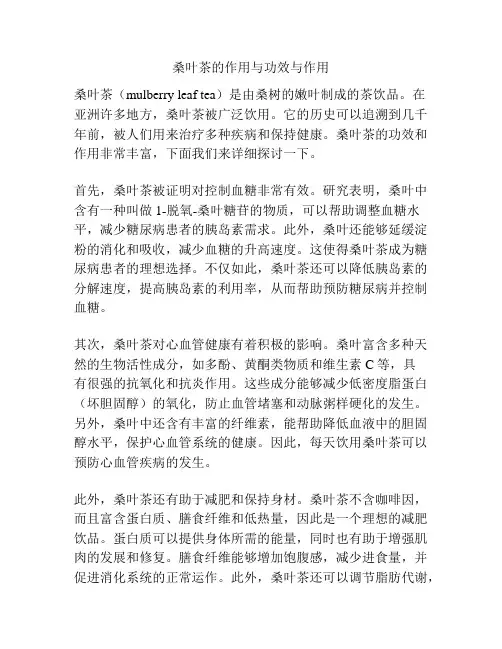 桑叶茶的作用与功效与作用

桑叶茶（mulberry leaf tea）是由桑树的嫩叶制成的茶饮品。在亚洲许多地方，桑叶茶被广泛饮用。它的历史可以追溯到几千年前，被人们用来治疗多种疾病和保持健康。桑叶茶的功效和作用非常丰富，下面我们来详细探讨一下。

首先，桑叶茶被证明对控制血糖非常有效。研究表明，桑叶中含有一种叫做 1-脱氧-桑叶糖苷的物质，可以帮助调整血糖水平，减少糖尿病患者的胰岛素需求。此外，桑叶还能够延缓淀粉的消化和吸收，减少血糖的升高速度。这使得桑叶茶成为糖尿病患者的理想选择。不仅如此，桑叶茶还可以降低胰岛素的分解速度，提高胰岛素的利用率，从而帮助预防糖尿病并控制血糖。

其次，桑叶茶对心血管健康有着积极的影响。桑叶富含多种天然的生物活性成分，如多酚、黄酮类物质和维生素 C 等，具有很强的抗氧化和抗炎作用。这些成分能够减少低密度脂蛋白（坏胆固醇）的氧化，防止血管堵塞和动脉粥样硬化的发生。另外，桑叶中还含有丰富的纤维素，能帮助降低血液中的胆固醇水平，保护心血管系统的健康。因此，每天饮用桑叶茶可以预防心血管疾病的发生。

此外，桑叶茶还有助于减肥和保持身材。桑叶茶不含咖啡因，而且富含蛋白质、膳食纤维和低热量，因此是一个理想的减肥饮品。蛋白质可以提供身体所需的能量，同时也有助于增强肌肉的发展和修复。膳食纤维能够增加饱腹感，减少进食量，并促进消化系统的正常运作。此外，桑叶茶还可以调节脂肪代谢，